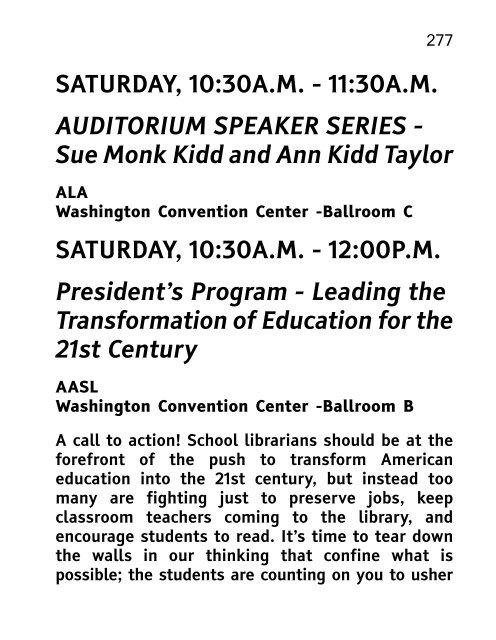 277

SATURDAY, 10:30A.M. - 11:30A.M.

AUDITORIUM SPEAKER SERIES - Sue Monk Kidd and Ann Kidd Taylor

ALA
Washington Convention Center -Ballroom C

SATURDAY, 10:30A.M. - 12:00P.M.

President's Program - Leading the Transformation of Education for the 21st Century

AASL
Washington Convention Center -Ballroom B

A call to action! School librarians should be at the forefront of the push to transform American education into the 21st century, but instead too many are fighting just to preserve jobs, keep classroom teachers coming to the library, and encourage students to read. It's time to tear down the walls in our thinking that confine what is possible; the students are counting on you to usher